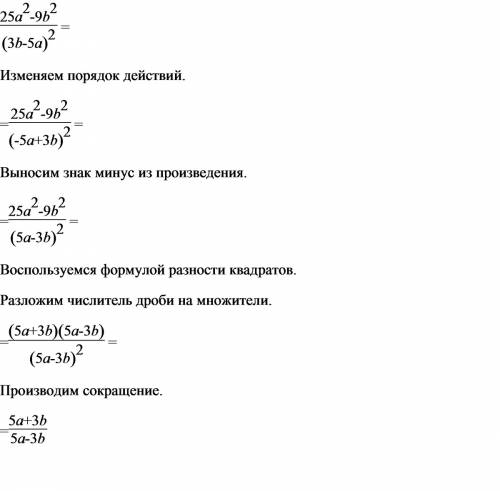 $\frac{25a^2-9b^2}{(3b-5a)^2}=$

Изменяем порядок действий.

$=\frac{25a^2-9b^2}{(-5a+3b)^2}=$

Выносим знак минус из произведения.

$=\frac{25a^2-9b^2}{(5a-3b)^2}=$

Воспользуемся формулой разности квадратов.

Разложим числитель дроби на множители.

$=\frac{(5a+3b)(5a-3b)}{(5a-3b)^2}=$

Производим сокращение.

$=\frac{5a+3b}{5a-3b}$